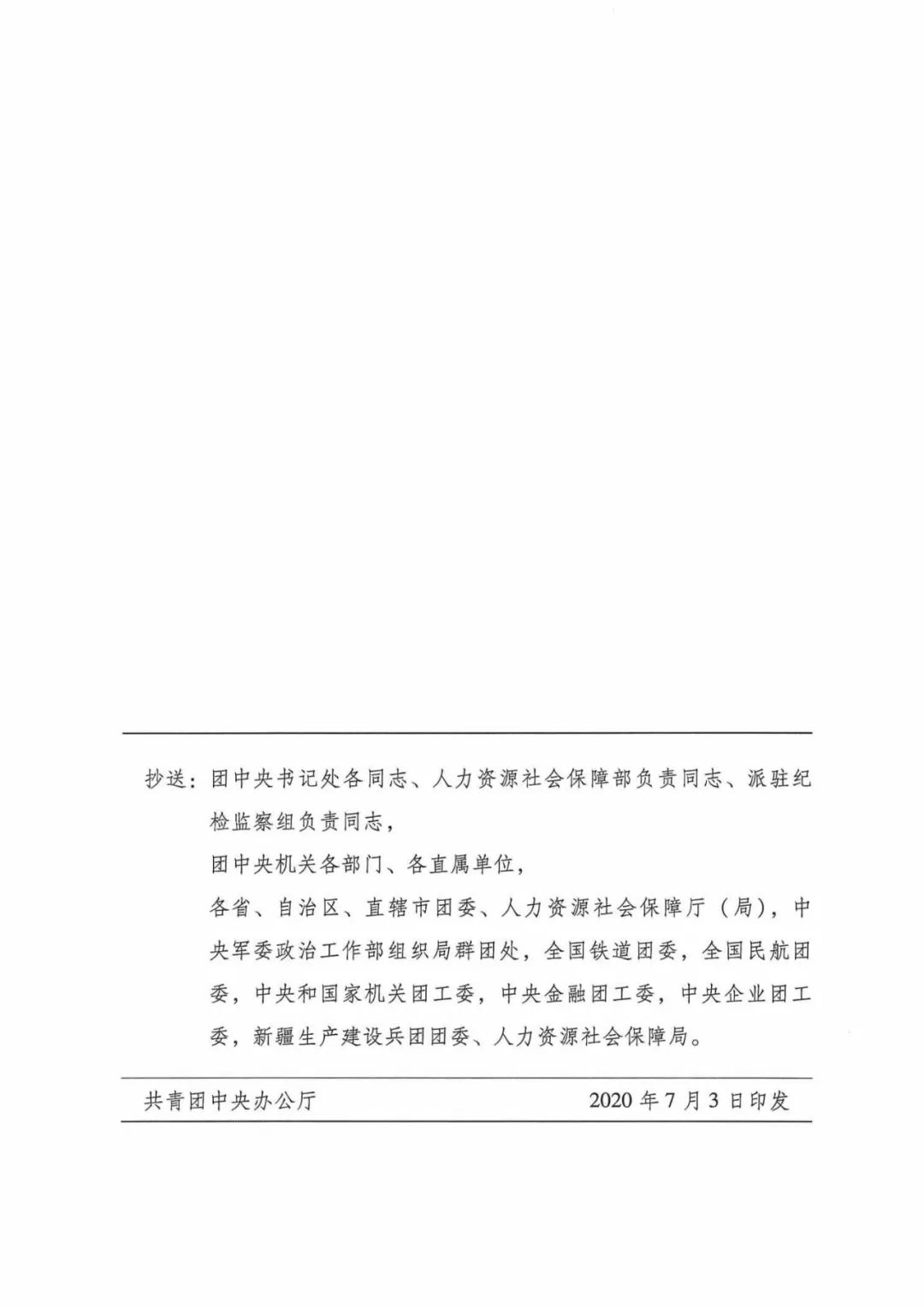 抄送：团中央书记处各同志、人力资源社会保障部负责同志、派驻纪检监察组负责同志，

团中央机关各部门、各直属单位，

各省、自治区、直辖市团委、人力资源社会保障厅（局），中央军委政治工作部组织局群团处，全国铁道团委，全国民航团委，中央和国家机关团工委，中央金融团工委，中央企业团工委，新疆生产建设兵团团委、人力资源社会保障局。

共青团中央办公厅　　2020 年 7 月 3 日印发